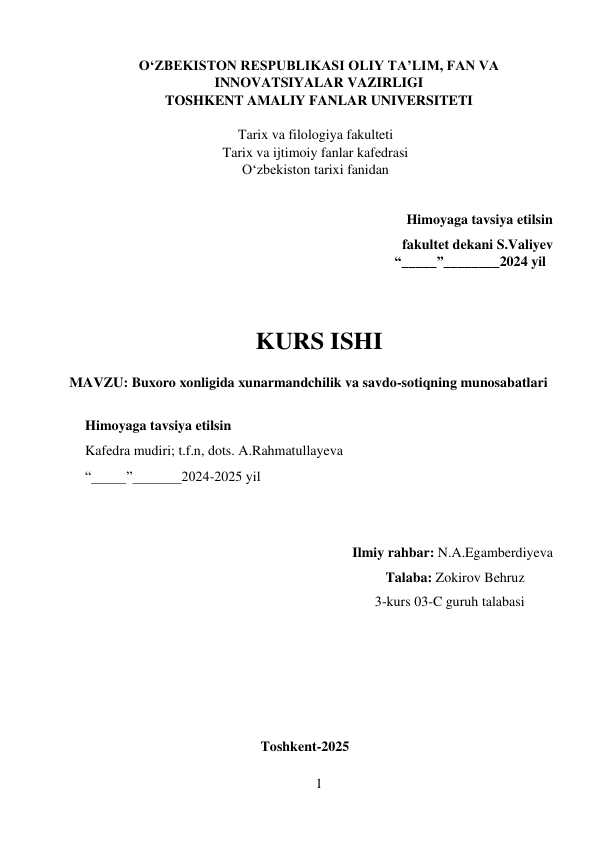 O‘ZBEKISTON RESPUBLIKASI OLIY TA’LIM, FAN VA INNOVATSIYALAR VAZIRLIGI
TOSHKENT AMALIY FANLAR UNIVERSITETI

Tarix va filologiya fakulteti
Tarix va ijtimoiy fanlar kafedrasi
O‘zbekiston tarixi fanidan

Himoyaga tavsiya etilsin
fakultet dekani S.Valiyev
“_____”________2024 yil

KURS ISHI

MAVZU: Buxoro xonligida xunarmandchilik va savdo-sotiqning munosabatlari

Himoyaga tavsiya etilsin
Kafedra mudiri; t.f.n, dots. A.Rahmatullayeva
“_____”_______2024-2025 yil

Ilmiy rahbar: N.A.Egamberdiyeva
Talaba: Zokirov Behruz
3-kurs 03-C guruh talabasi

Toshkent-2025

1